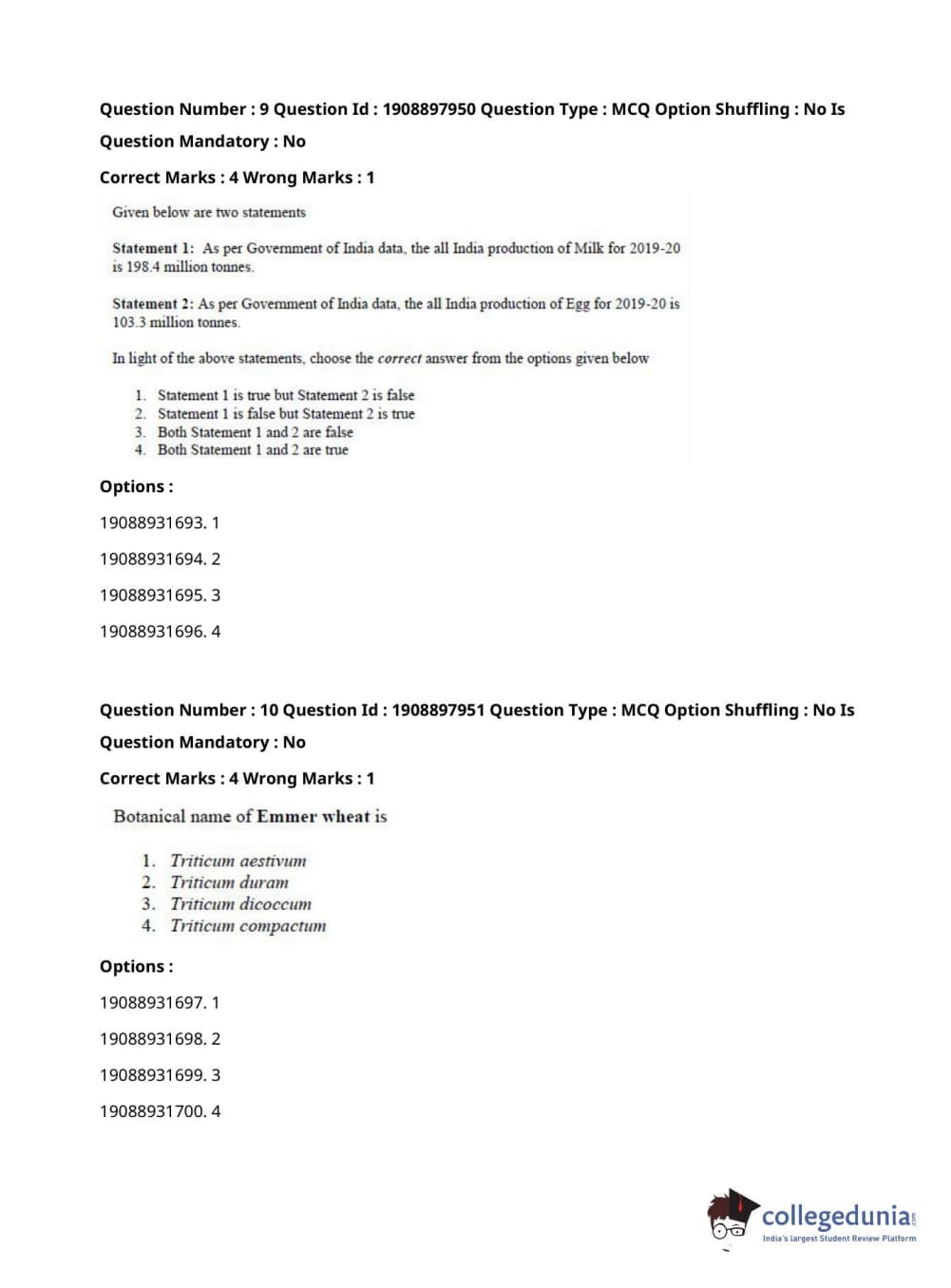 Question Number : 9 Question Id : 1908897950 Question Type : MCQ Option Shuffling : No Is Question Mandatory : No

Correct Marks : 4 Wrong Marks : 1

Given below are two statements

Statement 1: As per Government of India data, the all India production of Milk for 2019-20 is 198.4 million tonnes.

Statement 2: As per Government of India data, the all India production of Egg for 2019-20 is 103.3 million tonnes.

In light of the above statements, choose the correct answer from the options given below

1. Statement 1 is true but Statement 2 is false
2. Statement 1 is false but Statement 2 is true
3. Both Statement 1 and 2 are false
4. Both Statement 1 and 2 are true

Options :

19088931693. 1

19088931694. 2

19088931695. 3

19088931696. 4

Question Number : 10 Question Id : 1908897951 Question Type : MCQ Option Shuffling : No Is Question Mandatory : No

Correct Marks : 4 Wrong Marks : 1

Botanical name of Emmer wheat is

1. Triticum aestivum
2. Triticum duram
3. Triticum dicoccum
4. Triticum compactum

Options :

19088931697. 1

19088931698. 2

19088931699. 3

19088931700. 4

collegedunia.com
India's largest Student Review Platform